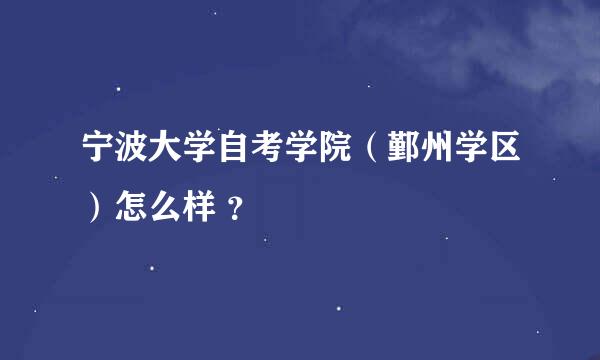 宁波大学自考学院（鄞州学区）怎么样？